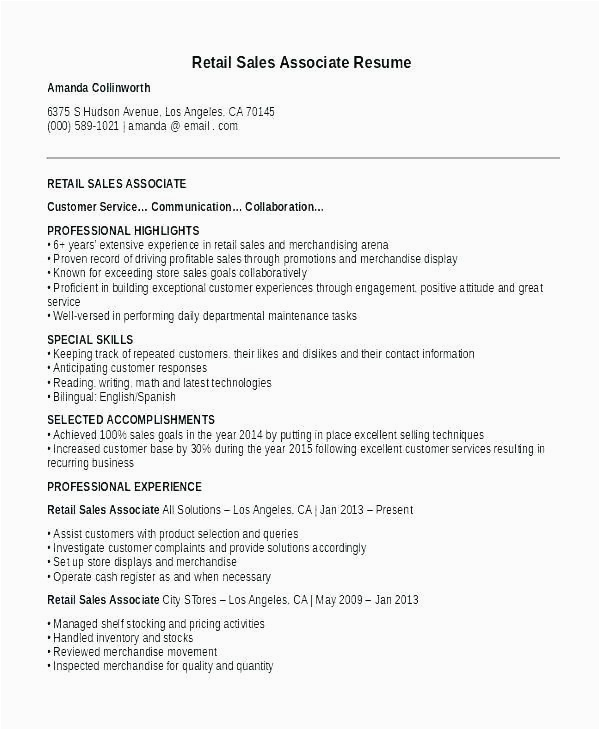 Retail Sales Associate Resume

Amanda Collinworth

6375 S Hudson Avenue, Los Angeles, CA 70145
(000) 589-1021 | amanda @ email . com

RETAIL SALES ASSOCIATE

Customer Service… Communication… Collaboration…

PROFESSIONAL HIGHLIGHTS
• 6+ years' extensive experience in retail sales and merchandising arena
• Proven record of driving profitable sales through promotions and merchandise display
• Known for exceeding store sales goals collaboratively
• Proficient in building exceptional customer experiences through engagement, positive attitude and great service
• Well-versed in performing daily departmental maintenance tasks

SPECIAL SKILLS
• Keeping track of repeated customers, their likes and dislikes and their contact information
• Anticipating customer responses
• Reading, writing, math and latest technologies
• Bilingual: English/Spanish

SELECTED ACCOMPLISHMENTS
• Achieved 100% sales goals in the year 2014 by putting in place excellent selling techniques
• Increased customer base by 30% during the year 2015 following excellent customer services resulting in recurring business

PROFESSIONAL EXPERIENCE

Retail Sales Associate All Solutions – Los Angeles, CA | Jan 2013 – Present

• Assist customers with product selection and queries
• Investigate customer complaints and provide solutions accordingly
• Set up store displays and merchandise
• Operate cash register as and when necessary

Retail Sales Associate City STores – Los Angeles, CA | May 2009 – Jan 2013

• Managed shelf stocking and pricing activities
• Handled inventory and stocks
• Reviewed merchandise movement
• Inspected merchandise for quality and quantity